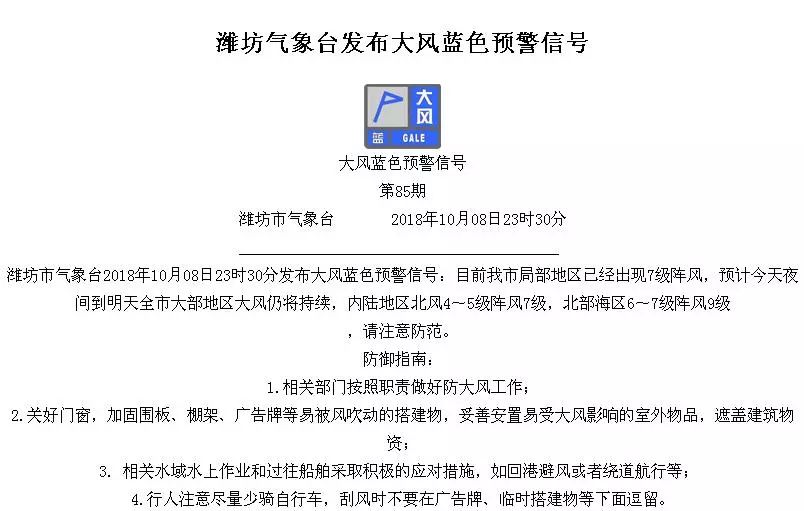 潍坊气象台发布大风蓝色预警信号

大风
蓝 GALE

大风蓝色预警信号
第85期
潍坊市气象台 2018年10月08日23时30分

潍坊市气象台2018年10月08日23时30分发布大风蓝色预警信号：目前我市局部地区已经出现7级阵风，预计今天夜间到明天全市大部地区大风仍将持续，内陆地区北风4~5级阵风7级，北部海区6~7级阵风9级，请注意防范。

防御指南：

1.相关部门按照职责做好防大风工作；

2.关好门窗，加固围板、棚架、广告牌等易被风吹动的搭建物，妥善安置易受大风影响的室外物品，遮盖建筑物资；

3. 相关水域水上作业和过往船舶采取积极的应对措施，如回港避风或者绕道航行等；

4.行人注意尽量少骑自行车，刮风时不要在广告牌、临时搭建物等下面逗留。